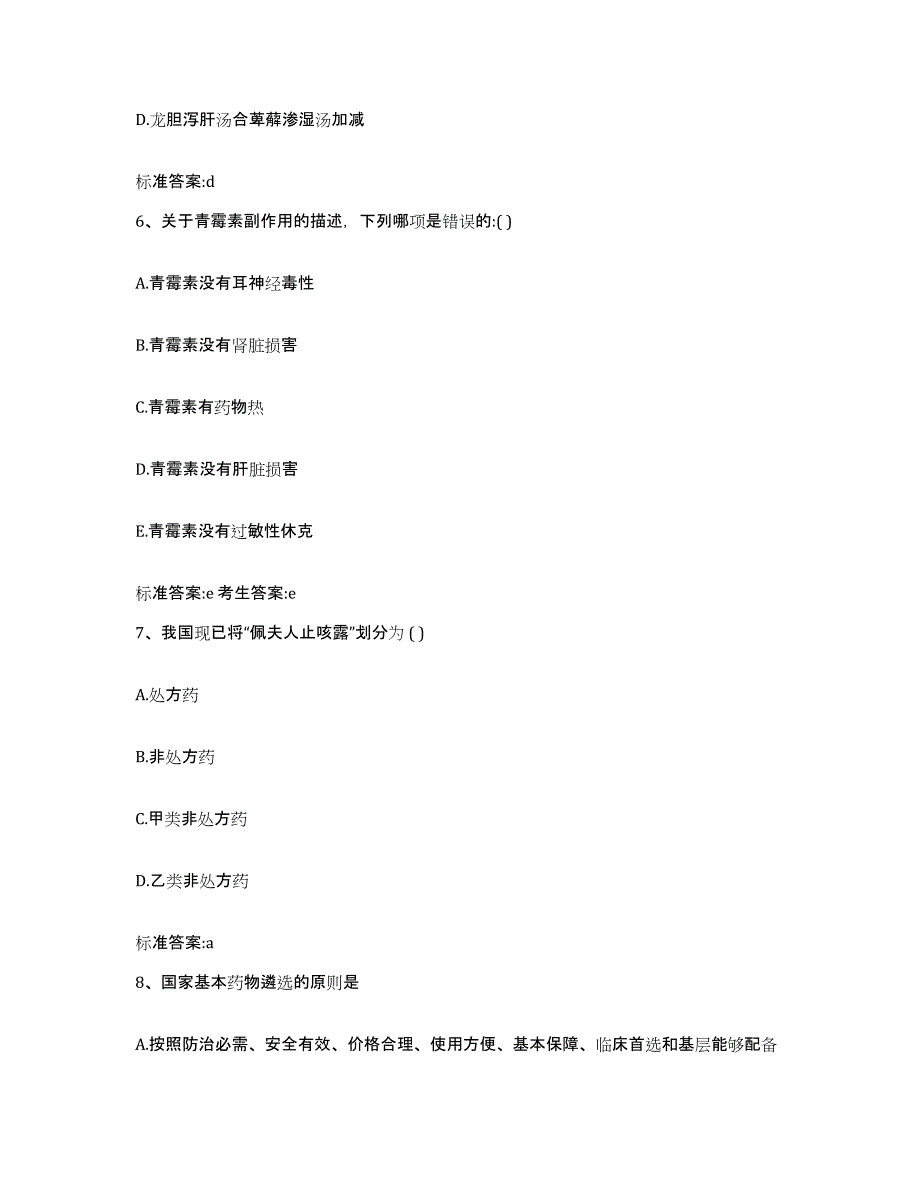 D.龙胆泻肝汤合萆薢渗湿汤加减

标准答案:d

6、关于青霉素副作用的描述，下列哪项是错误的:( )

A.青霉素没有耳神经毒性

B.青霉素没有肾脏损害

C.青霉素有药物热

D.青霉素没有肝脏损害

E.青霉素没有过敏性休克

标准答案:e 考生答案:e

7、我国现已将“佩夫人止咳露”划分为 ( )

A.处方药

B.非处方药

C.甲类非处方药

D.乙类非处方药

标准答案:a

8、国家基本药物遴选的原则是

A.按照防治必需、安全有效、价格合理、使用方便、基本保障、临床首选和基层能够配备